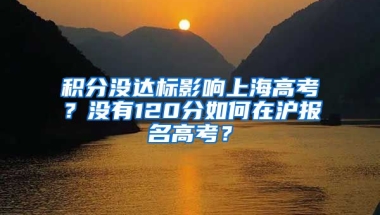 积分没达标影响上海高考？没有120分如何在沪报名高考？